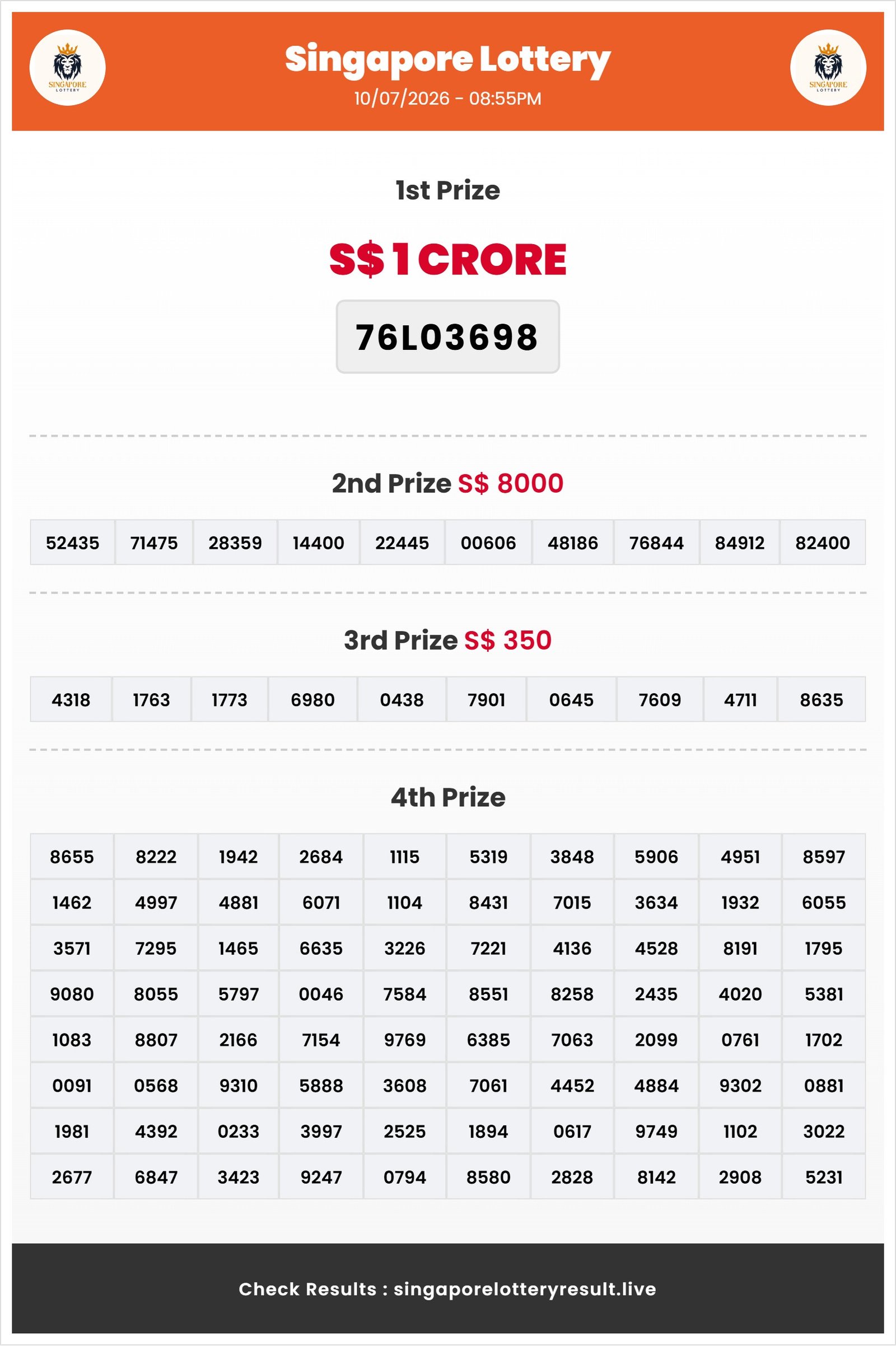 SINGAPORE LOTTERY

Singapore Lottery
10/07/2026 - 08:55PM

SINGAPORE LOTTERY

1st Prize

S$ 1 CRORE

76L03698

2nd Prize S$ 8000

| 52435 | 71475 | 28359 | 14400 | 22445 | 00606 | 48186 | 76844 | 84912 | 82400 |
|---|---|---|---|---|---|---|---|---|---|

3rd Prize S$ 350

| 4318 | 1763 | 1773 | 6980 | 0438 | 7901 | 0645 | 7609 | 4711 | 8635 |
|---|---|---|---|---|---|---|---|---|---|

4th Prize

| 8655 | 8222 | 1942 | 2684 | 1115 | 5319 | 3848 | 5906 | 4951 | 8597 |
|---|---|---|---|---|---|---|---|---|---|
| 1462 | 4997 | 4881 | 6071 | 1104 | 8431 | 7015 | 3634 | 1932 | 6055 |
| 3571 | 7295 | 1465 | 6635 | 3226 | 7221 | 4136 | 4528 | 8191 | 1795 |
| 9080 | 8055 | 5797 | 0046 | 7584 | 8551 | 8258 | 2435 | 4020 | 5381 |
| 1083 | 8807 | 2166 | 7154 | 9769 | 6385 | 7063 | 2099 | 0761 | 1702 |
| 0091 | 0568 | 9310 | 5888 | 3608 | 7061 | 4452 | 4884 | 9302 | 0881 |
| 1981 | 4392 | 0233 | 3997 | 2525 | 1894 | 0617 | 9749 | 1102 | 3022 |
| 2677 | 6847 | 3423 | 9247 | 0794 | 8580 | 2828 | 8142 | 2908 | 5231 |

Check Results : singaporelotteryresult.live